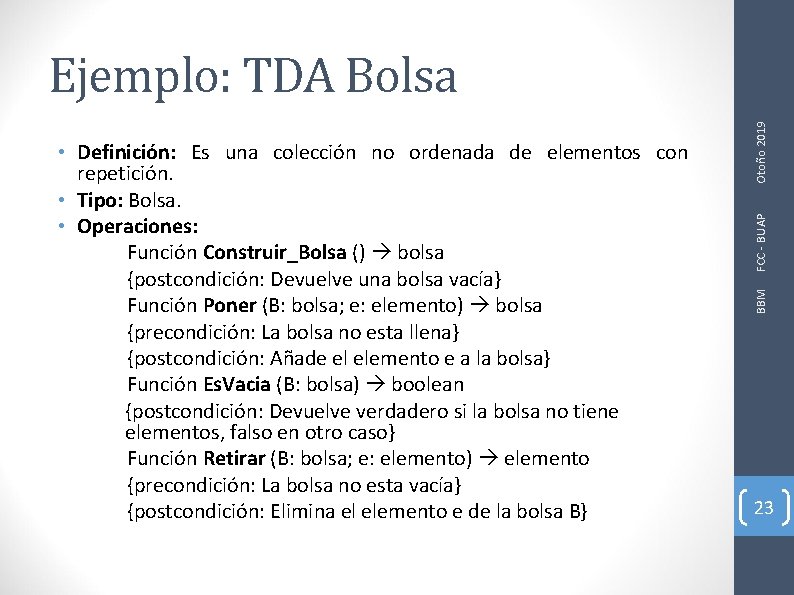 Ejemplo: TDA Bolsa

• Definición: Es una colección no ordenada de elementos con repetición.
• Tipo: Bolsa.
• Operaciones:

Función Construir_Bolsa () → bolsa
{postcondición: Devuelve una bolsa vacía}
Función Poner (B: bolsa; e: elemento) → bolsa
{precondición: La bolsa no esta llena}
{postcondición: Añade el elemento e a la bolsa}
Función EsVacia (B: bolsa) → boolean
{postcondición: Devuelve verdadero si la bolsa no tiene elementos, falso en otro caso}
Función Retirar (B: bolsa; e: elemento) → elemento
{precondición: La bolsa no esta vacía}
{postcondición: Elimina el elemento e de la bolsa B}

BBM FCC - BUAP Otoño 2019

23